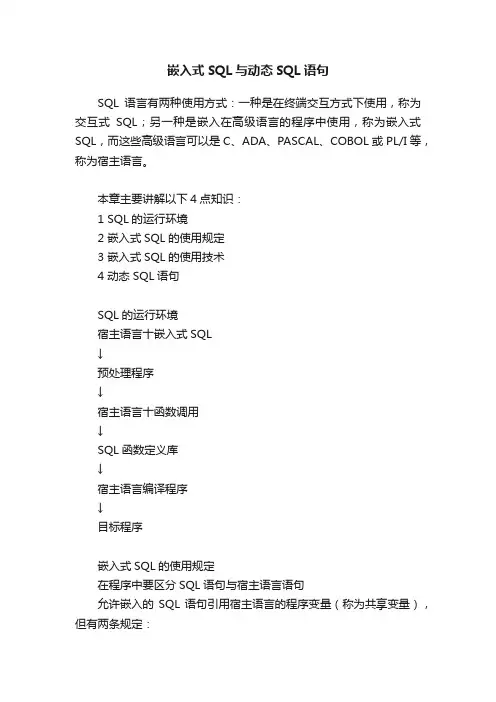 嵌入式 SQL 与动态 SQL 语句

SQL 语言有两种使用方式：一种是在终端交互方式下使用，称为交互式 SQL；另一种是嵌入在高级语言的程序中使用，称为嵌入式 SQL，而这些高级语言可以是 C、ADA、PASCAL、COBOL 或 PL/I 等，称为宿主语言。

本章主要讲解以下 4 点知识：
1 SQL 的运行环境
2 嵌入式 SQL 的使用规定
3 嵌入式 SQL 的使用技术
4 动态 SQL 语句

SQL 的运行环境
宿主语言十嵌入式 SQL
↓
预处理程序
↓
宿主语言十函数调用
↓
SQL 函数定义库
↓
宿主语言编译程序
↓
目标程序

嵌入式 SQL 的使用规定
在程序中要区分 SQL 语句与宿主语言语句
允许嵌入的 SQL 语句引用宿主语言的程序变量（称为共享变量），但有两条规定：